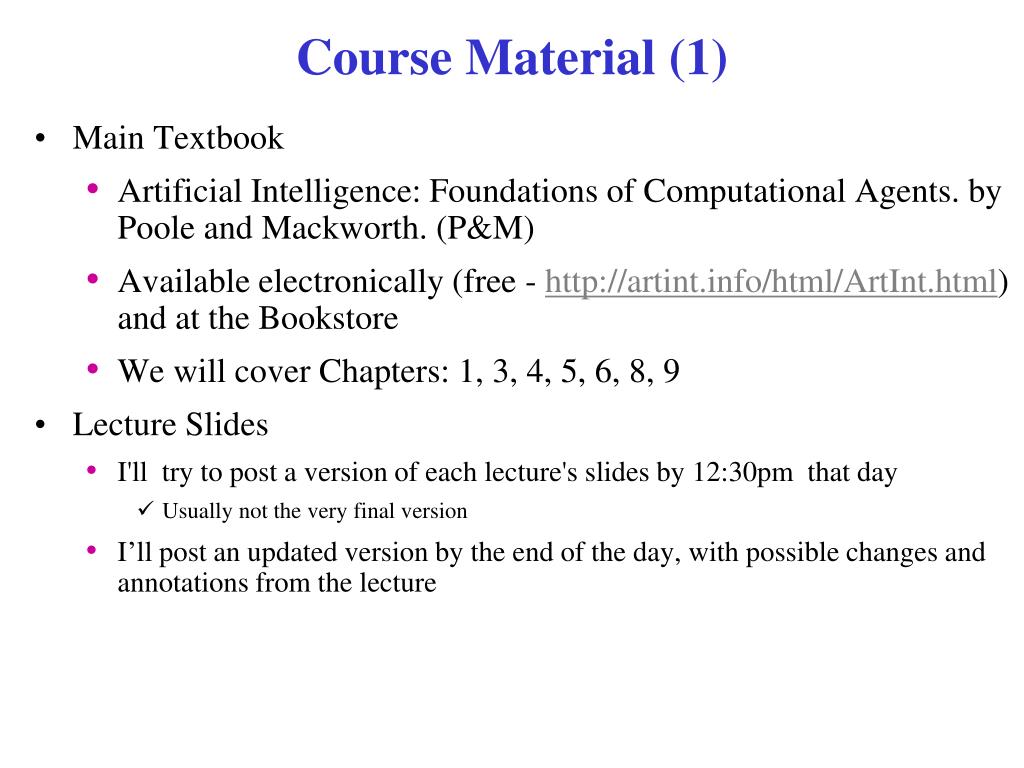 Course Material (1)

• Main Textbook
  • Artificial Intelligence: Foundations of Computational Agents. by Poole and Mackworth. (P&M)
  • Available electronically (free - http://artint.info/html/ArtInt.html) and at the Bookstore
  • We will cover Chapters: 1, 3, 4, 5, 6, 8, 9
• Lecture Slides
  • I'll try to post a version of each lecture's slides by 12:30pm that day
    ✓ Usually not the very final version
  • I'll post an updated version by the end of the day, with possible changes and annotations from the lecture